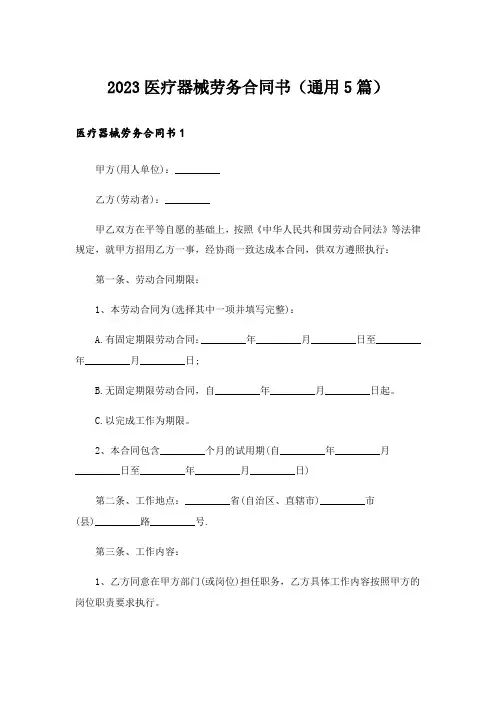 2023医疗器械劳务合同书（通用5篇）

医疗器械劳务合同书1

甲方(用人单位)：________

乙方(劳动者)：________

甲乙双方在平等自愿的基础上，按照《中华人民共和国劳动合同法》等法律规定，就甲方招用乙方一事，经协商一致达成本合同，供双方遵照执行：

第一条、劳动合同期限：

1、本劳动合同为(选择其中一项并填写完整)：

A.有固定期限劳动合同：________年________月________日至________年________月________日；

B.无固定期限劳动合同，自________年________月________日起。

C.以完成工作为期限。

2、本合同包含________个月的试用期(自________年________月________日至________年________月________日)

第二条、工作地点：________省(自治区、直辖市)________市(县)________路________号.

第三条、工作内容：

1、乙方同意在甲方部门(或岗位)担任职务，乙方具体工作内容按照甲方的岗位职责要求执行。